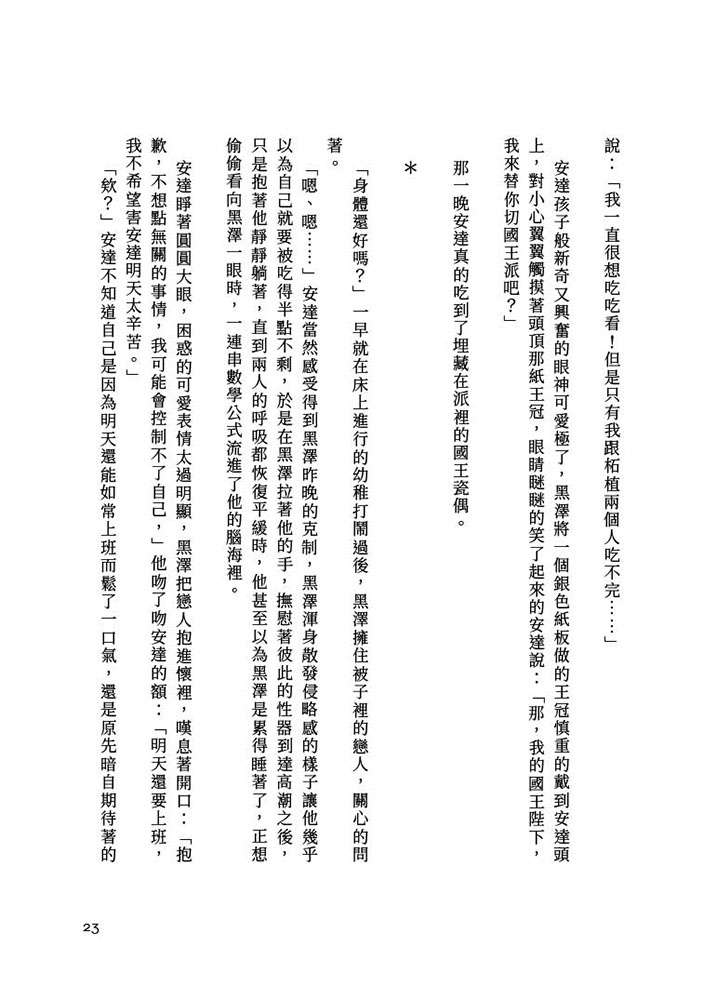 說：「我一直很想吃吃看！但是只有我跟柘植兩個人吃不完……」

安達孩子般新奇又興奮的眼神可愛極了，黑澤將一個銀色紙板做的王冠慎重的戴到安達頭上，對小心翼翼觸摸著頭頂那紙王冠，眼睛瞇瞇的笑了起來的安達說：「那，我的國王陛下，我來替你切國王派吧？」

那一晚安達真的吃到了埋藏在派裡的國王瓷偶。

＊

「身體還好嗎？」一早就在床上進行的幼稚打鬧過後，黑澤擁住被子裡的戀人，關心的問著。

「嗯、嗯……」安達當然感受得到黑澤昨晚的克制，黑澤渾身散發侵略感的樣子讓他幾乎以為自己就要被吃得半點不剩，於是在黑澤拉著他的手，撫慰著彼此的性器到達高潮之後，只是抱著他靜靜躺著，直到兩人的呼吸都恢復平緩時，他甚至以為黑澤是累得睡著了，正想偷偷看向黑澤一眼時，一連串數學公式流進了他的腦海裡。

安達睜著圓圓大眼，困惑的可愛表情太過明顯，黑澤把戀人抱進懷裡，嘆息著開口：「抱歉，不想點無關的事情，我可能會控制不了自己，」他吻了吻安達的額：「明天還要上班，我不希望害安達明天太辛苦。」

「欸？」安達不知道自己是因為明天還能如常上班而鬆了一口氣，還是原先暗自期待著的

23